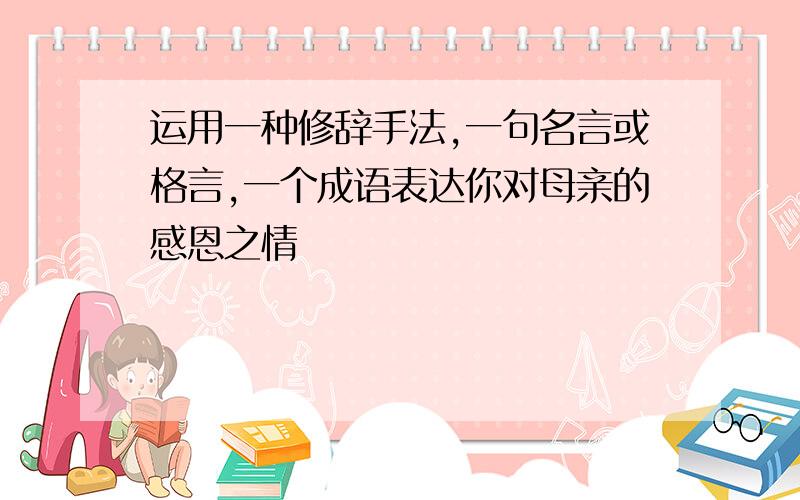 运用一种修辞手法,一句名言或格言,一个成语表达你对母亲的感恩之情